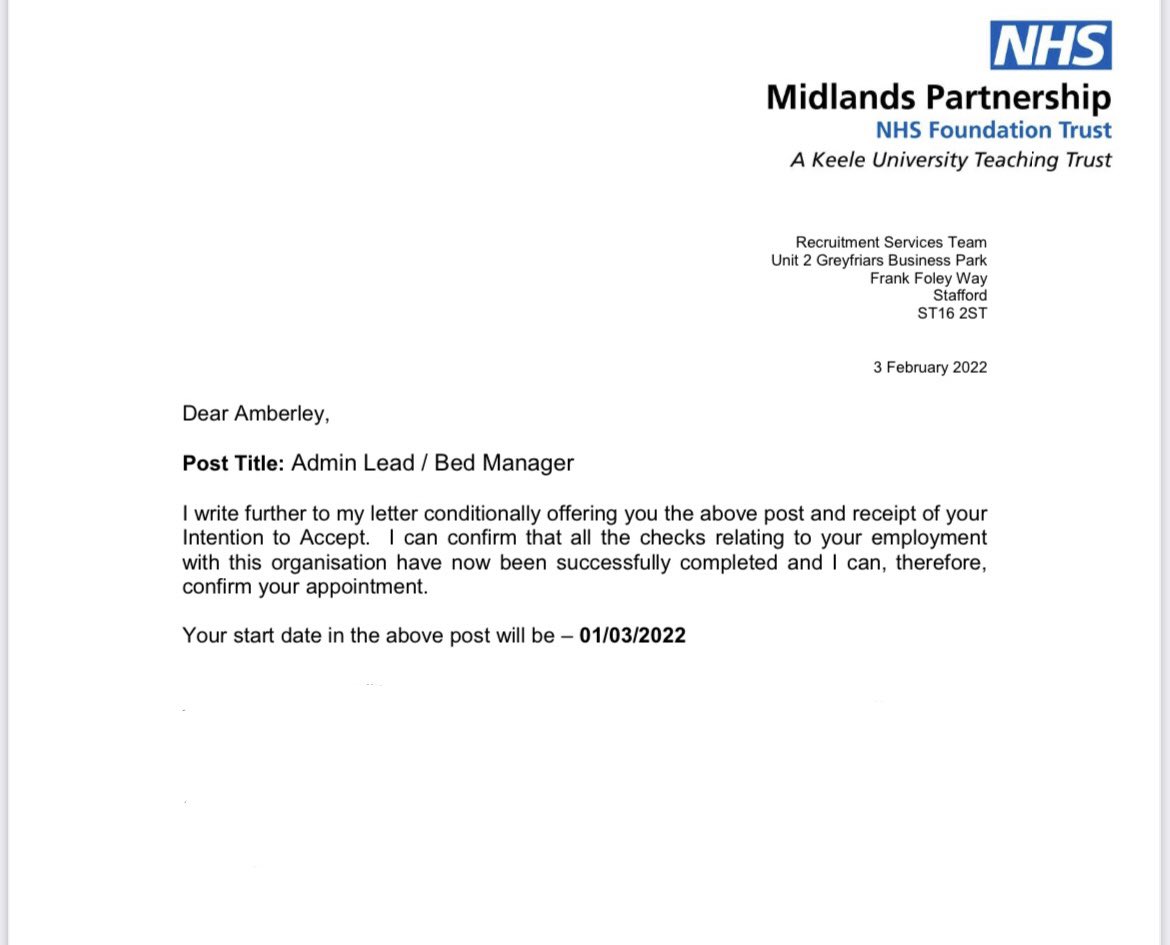 NHS
Midlands Partnership
NHS Foundation Trust
A Keele University Teaching Trust

Recruitment Services Team
Unit 2 Greyfriars Business Park
Frank Foley Way
Stafford
ST16 2ST

3 February 2022

Dear Amberley,

Post Title: Admin Lead / Bed Manager

I write further to my letter conditionally offering you the above post and receipt of your Intention to Accept. I can confirm that all the checks relating to your employment with this organisation have now been successfully completed and I can, therefore, confirm your appointment.

Your start date in the above post will be – 01/03/2022